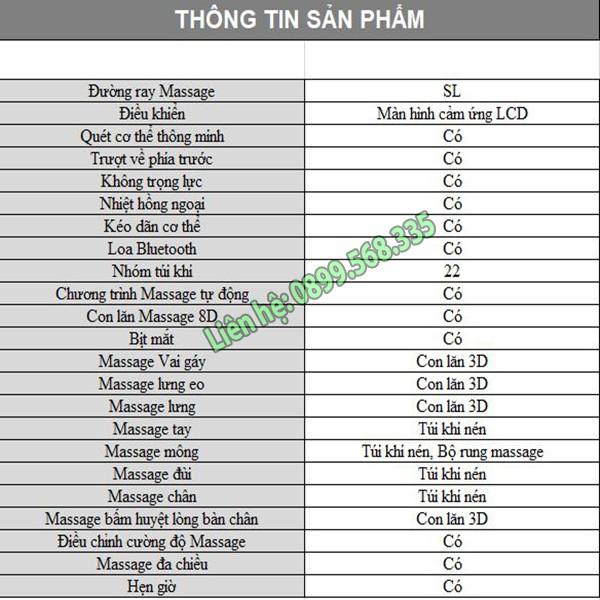 THÔNG TIN SẢN PHẨM

| | |
|---|---|
| Đường ray Massage | SL |
| Điều khiển | Màn hình cảm ứng LCD |
| Quét cơ thể thông minh | Có |
| Trượt về phía trước | Có |
| Không trọng lực | Có |
| Nhiệt hồng ngoại | Có |
| Kéo dãn cơ thể | Có |
| Loa Bluetooth | Có |
| Nhóm túi khí | 22 |
| Chương trình Massage tự động | Có |
| Con lăn Massage 8D | Có |
| Bịt mắt | Có |
| Massage Vai gáy | Con lăn 3D |
| Massage lưng eo | Con lăn 3D |
| Massage lưng | Con lăn 3D |
| Massage tay | Túi khí nén |
| Massage mông | Túi khí nén, Bộ rung massage |
| Massage đùi | Túi khí nén |
| Massage chân | Túi khí nén |
| Massage bấm huyệt lòng bàn chân | Con lăn 3D |
| Điều chỉnh cường độ Massage | Có |
| Massage đa chiều | Có |
| Hẹn giờ | Có |

Liên hệ: 0899.568.335